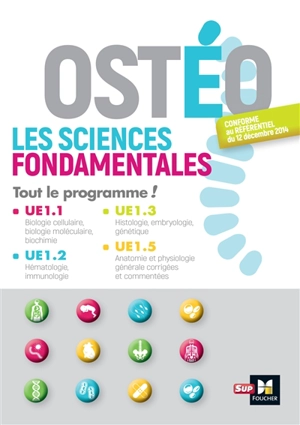 OSTÉO

CONFORME au RÉFÉRENTIEL du 12 décembre 2014

LES SCIENCES FONDAMENTALES

Tout le programme !

UE1.1
Biologie cellulaire, biologie moléculaire, biochimie

UE1.2
Hématologie, immunologie

UE1.3
Histologie, embryologie, génétique

UE1.5
Anatomie et physiologie générale corrigées et commentées

SUP FOUCHER